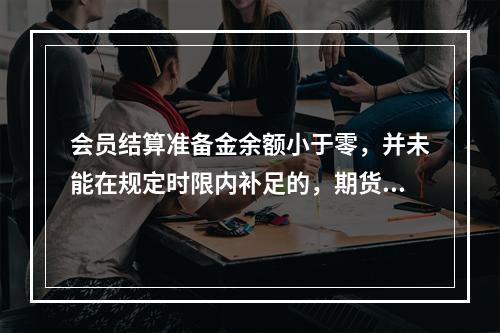 会员结算准备金余额小于零，并未能在规定时限内补足的，期货...